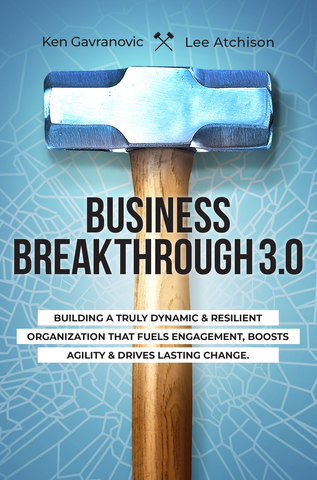 Ken Gavranovic Lee Atchison

BUSINESS BREAKTHROUGH 3.0

BUILDING A TRULY DYNAMIC & RESILIENT ORGANIZATION THAT FUELS ENGAGEMENT, BOOSTS AGILITY & DRIVES LASTING CHANGE.